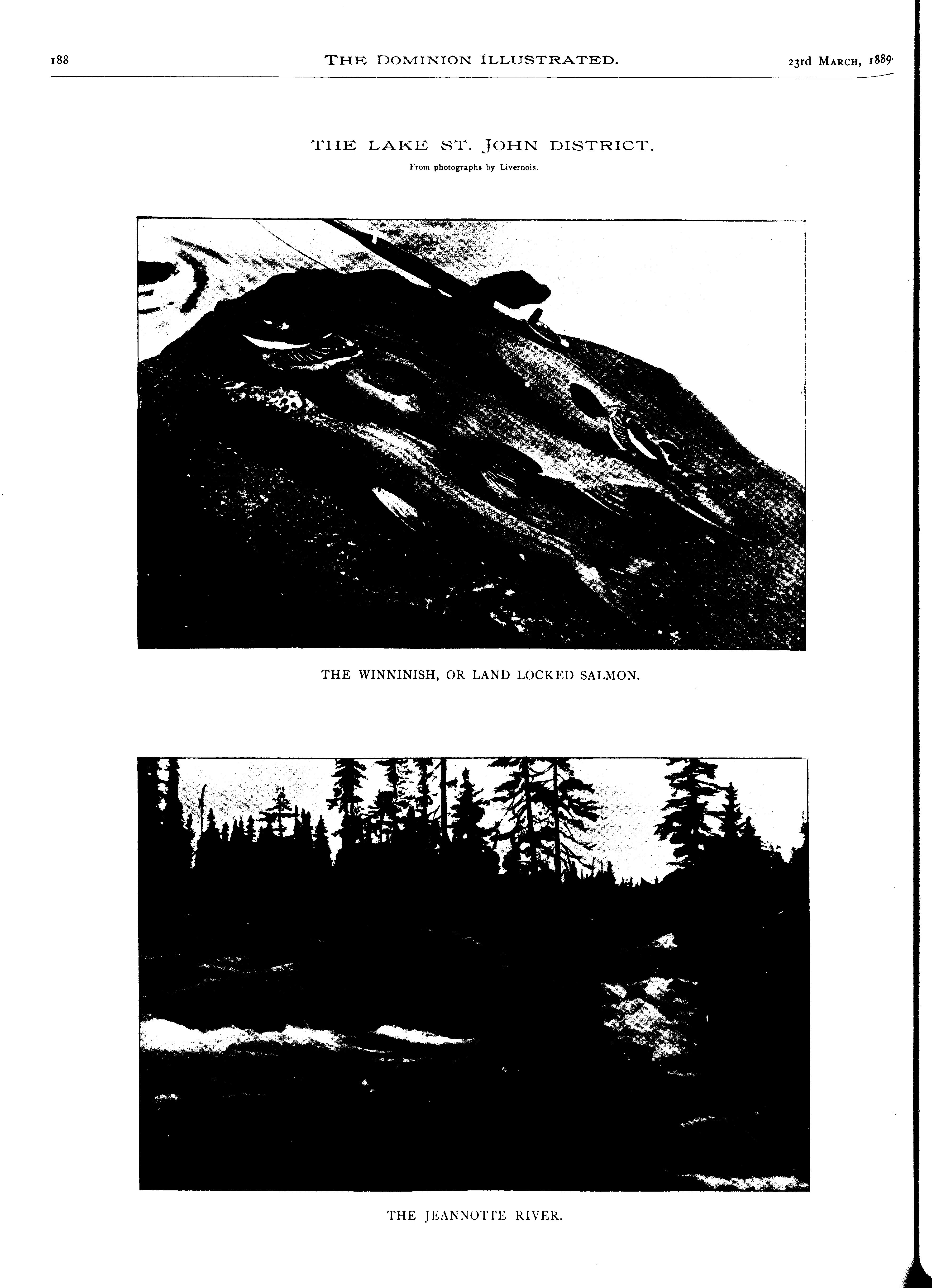 188

THE DOMINION ILLUSTRATED.

23rd MARCH, 1889.

THE LAKE ST. JOHN DISTRICT.

From photographs by Livernois.

THE WINNINISH, OR LAND LOCKED SALMON.

THE JEANNOTTE RIVER.